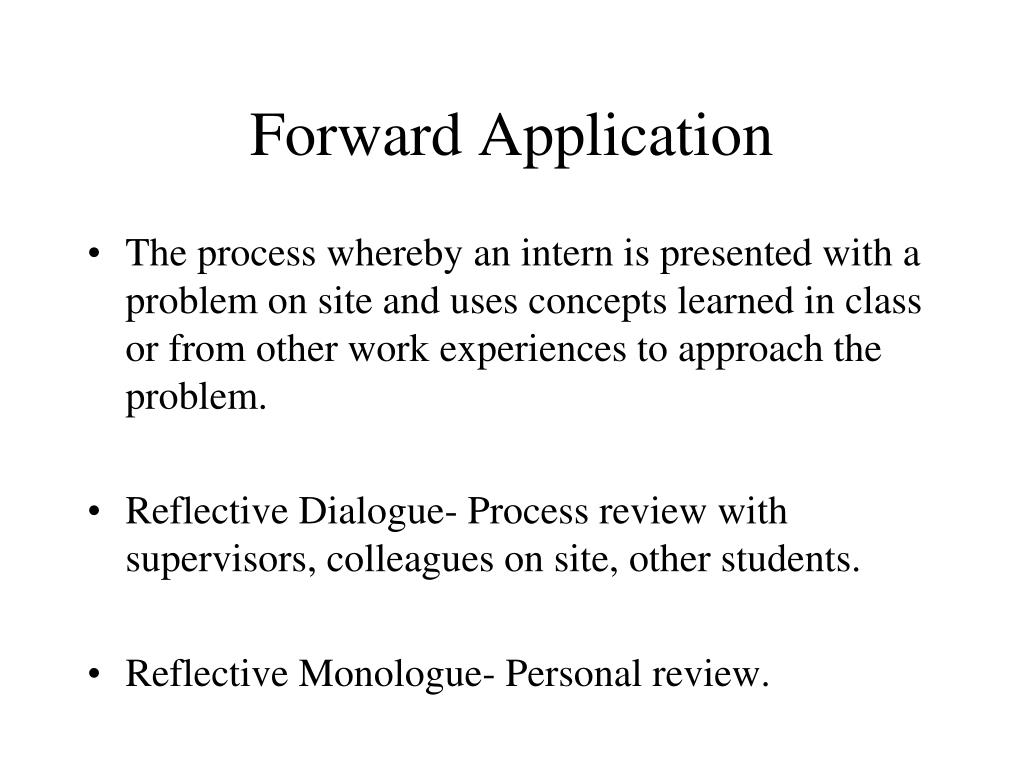 Forward Application

• The process whereby an intern is presented with a problem on site and uses concepts learned in class or from other work experiences to approach the problem.

• Reflective Dialogue- Process review with supervisors, colleagues on site, other students.

• Reflective Monologue- Personal review.